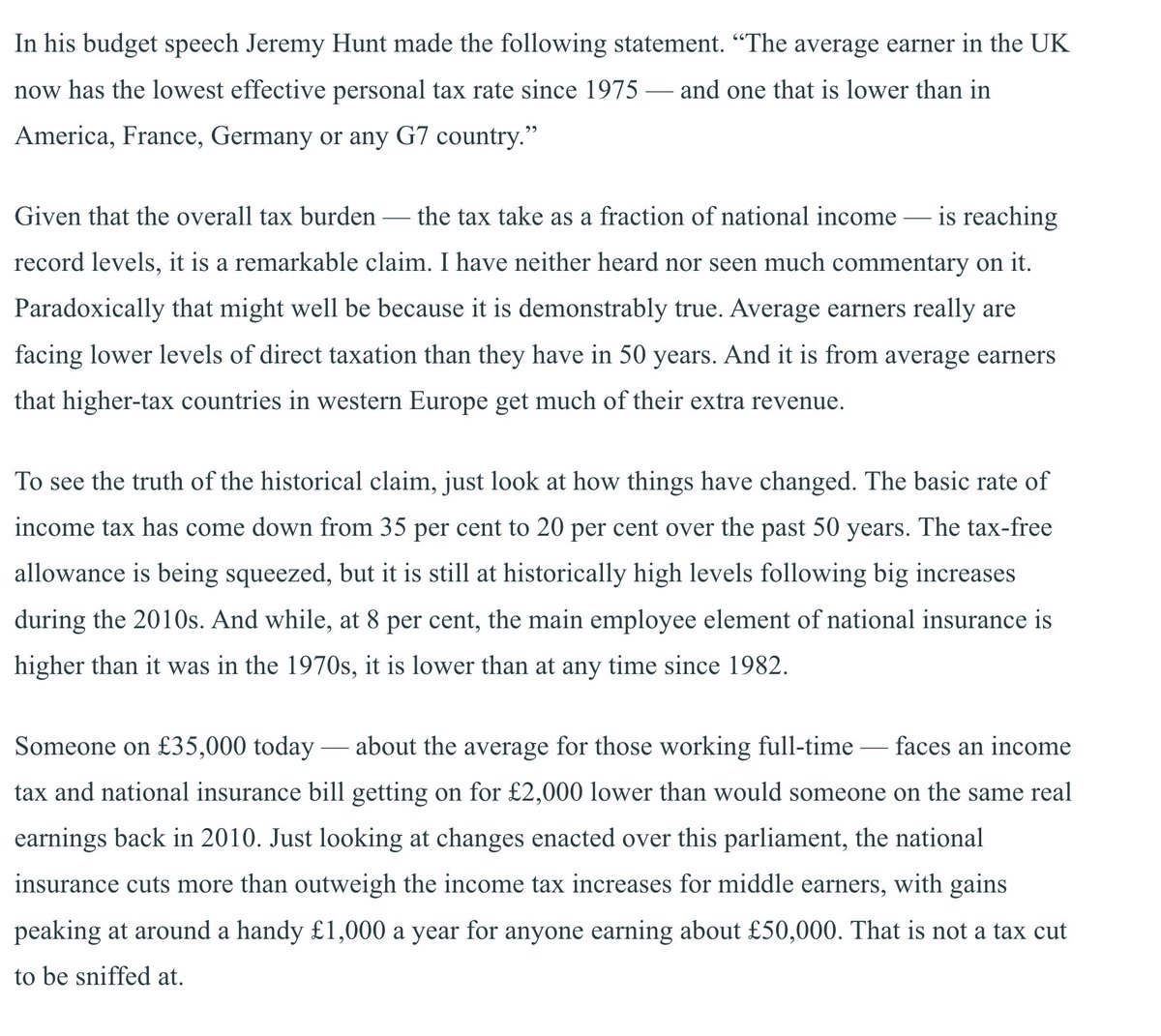 In his budget speech Jeremy Hunt made the following statement. “The average earner in the UK now has the lowest effective personal tax rate since 1975 — and one that is lower than in America, France, Germany or any G7 country.”

Given that the overall tax burden — the tax take as a fraction of national income — is reaching record levels, it is a remarkable claim. I have neither heard nor seen much commentary on it. Paradoxically that might well be because it is demonstrably true. Average earners really are facing lower levels of direct taxation than they have in 50 years. And it is from average earners that higher-tax countries in western Europe get much of their extra revenue.

To see the truth of the historical claim, just look at how things have changed. The basic rate of income tax has come down from 35 per cent to 20 per cent over the past 50 years. The tax-free allowance is being squeezed, but it is still at historically high levels following big increases during the 2010s. And while, at 8 per cent, the main employee element of national insurance is higher than it was in the 1970s, it is lower than at any time since 1982.

Someone on £35,000 today — about the average for those working full-time — faces an income tax and national insurance bill getting on for £2,000 lower than would someone on the same real earnings back in 2010. Just looking at changes enacted over this parliament, the national insurance cuts more than outweigh the income tax increases for middle earners, with gains peaking at around a handy £1,000 a year for anyone earning about £50,000. That is not a tax cut to be sniffed at.